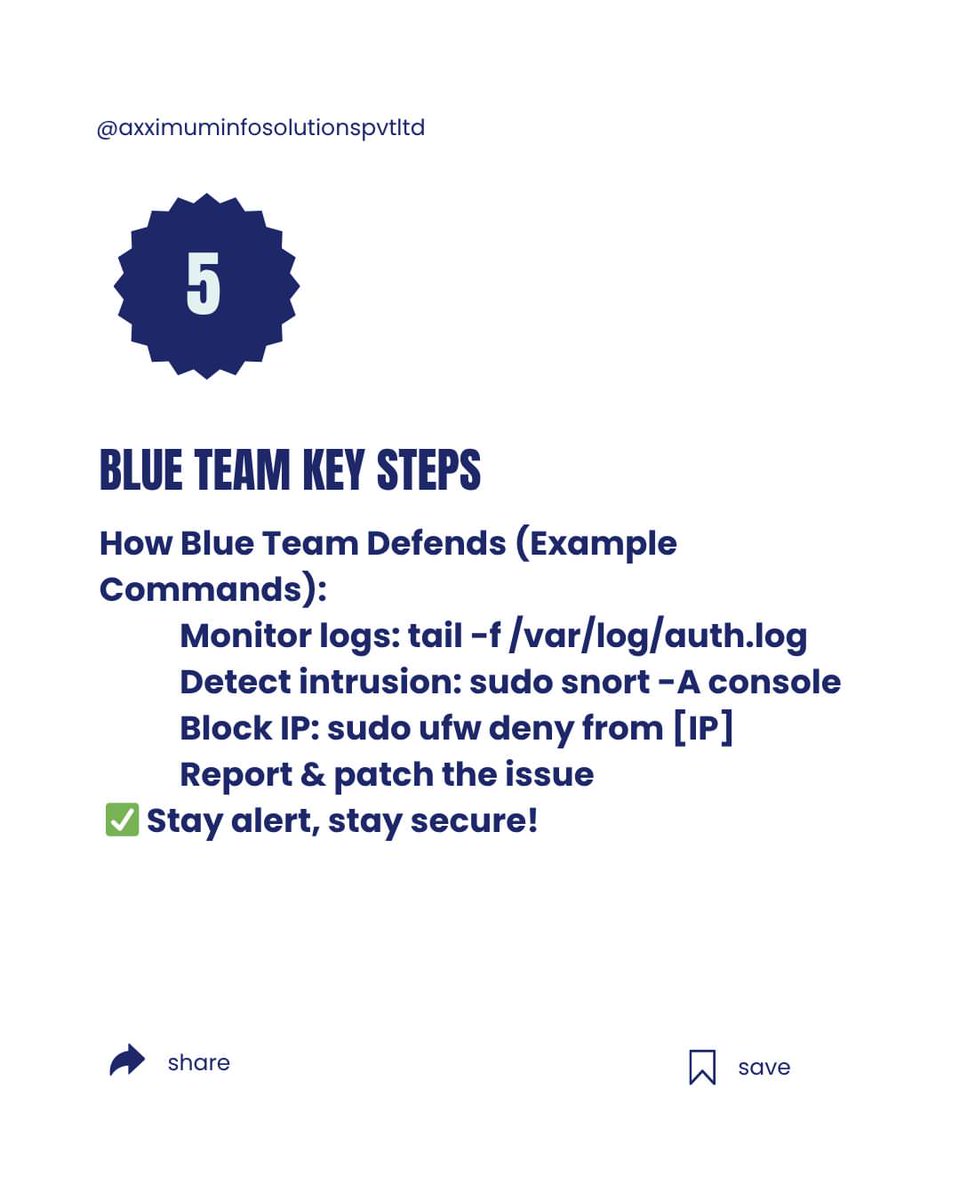 @axximuminfosolutionspvtltd

5

BLUE TEAM KEY STEPS

How Blue Team Defends (Example Commands):
Monitor logs: tail -f /var/log/auth.log
Detect intrusion: sudo snort -A console
Block IP: sudo ufw deny from [IP]
Report & patch the issue
✅ Stay alert, stay secure!

share

save